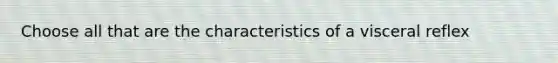 Choose all that are the characteristics of a visceral reflex